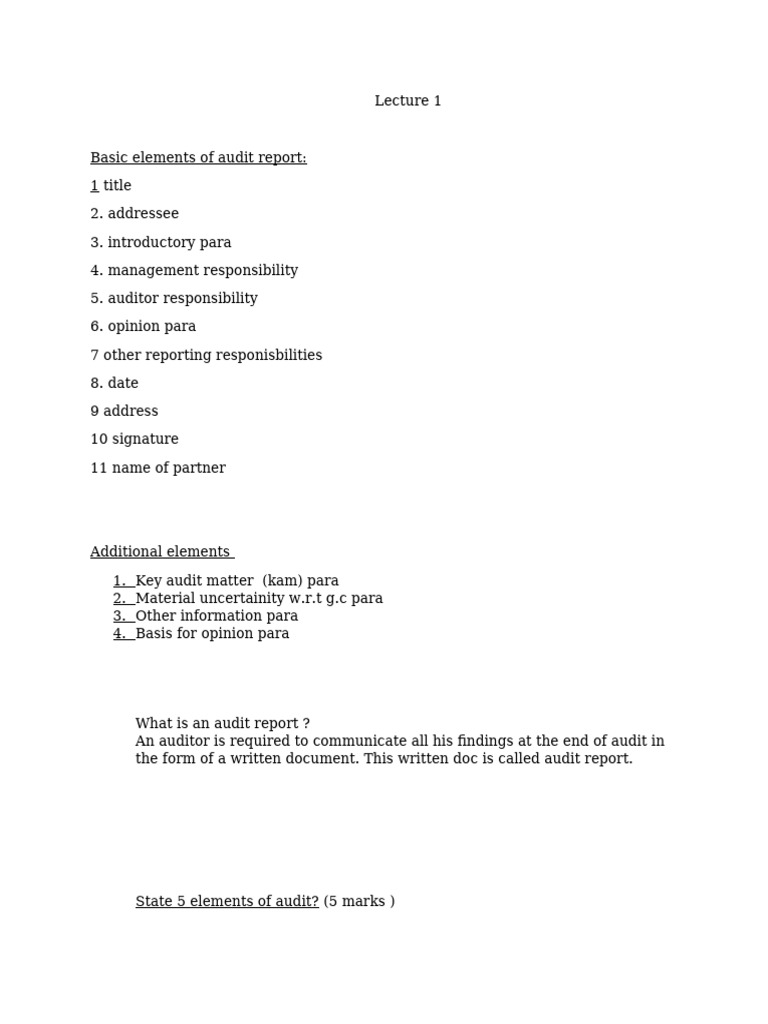 Lecture 1

Basic elements of audit report:

1 title

2. addressee

3. introductory para

4. management responsibility

5. auditor responsibility

6. opinion para

7 other reporting responisbilities

8. date

9 address

10 signature

11 name of partner

Additional elements

1. Key audit matter (kam) para
2. Material uncertainity w.r.t g.c para
3. Other information para
4. Basis for opinion para

What is an audit report ?
An auditor is required to communicate all his findings at the end of audit in the form of a written document. This written doc is called audit report.

State 5 elements of audit? (5 marks )